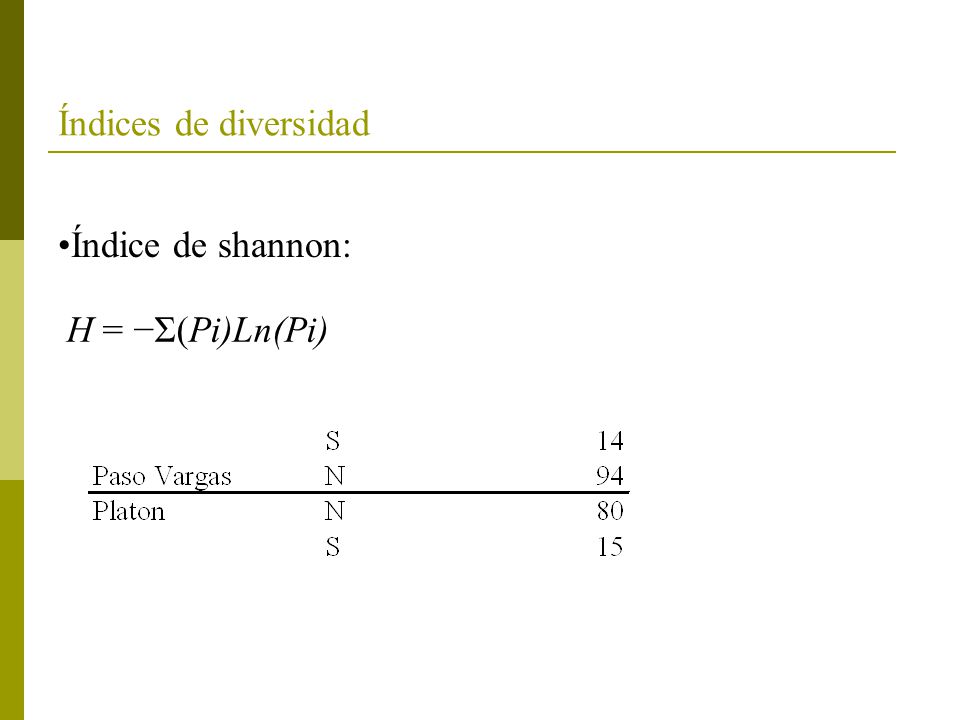 Índices de diversidad

•Índice de shannon:

$H = -\Sigma(Pi)Ln(Pi)$

| | | |
|---|---|---|
| | S | 14 |
| Paso Vargas | N | 94 |
| Platon | N | 80 |
| | S | 15 |